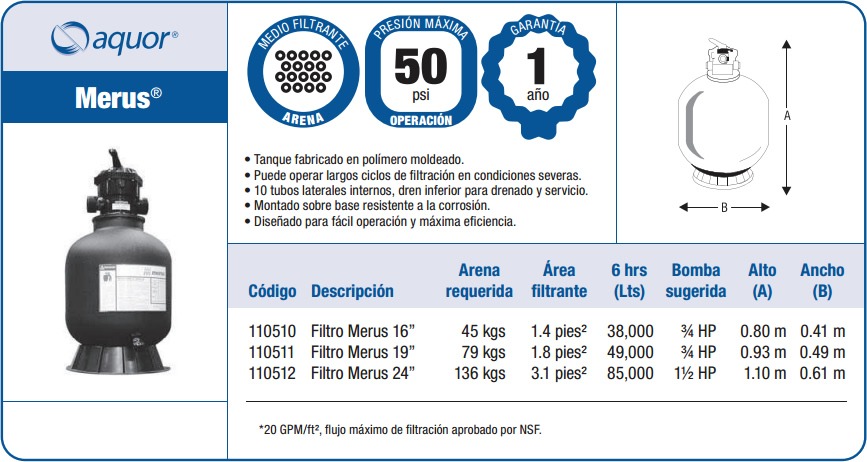 aquor®

Merus®

MEDIO FILTRANTE
ARENA

PRESIÓN MÁXIMA
50
psi
OPERACIÓN

GARANTÍA
1
año

A

B

• Tanque fabricado en polímero moldeado.
• Puede operar largos ciclos de filtración en condiciones severas.
• 10 tubos laterales internos, dren inferior para drenado y servicio.
• Montado sobre base resistente a la corrosión.
• Diseñado para fácil operación y máxima eficiencia.

| Código | Descripción | Arena requerida | Área filtrante | 6 hrs (Lts) | Bomba sugerida | Alto (A) | Ancho (B) |
|---|---|---|---|---|---|---|---|
| 110510 | Filtro Merus 16” | 45 kgs | 1.4 pies² | 38,000 | ¾ HP | 0.80 m | 0.41 m |
| 110511 | Filtro Merus 19” | 79 kgs | 1.8 pies² | 49,000 | ¾ HP | 0.93 m | 0.49 m |
| 110512 | Filtro Merus 24” | 136 kgs | 3.1 pies² | 85,000 | 1½ HP | 1.10 m | 0.61 m |

*20 GPM/ft², flujo máximo de filtración aprobado por NSF.